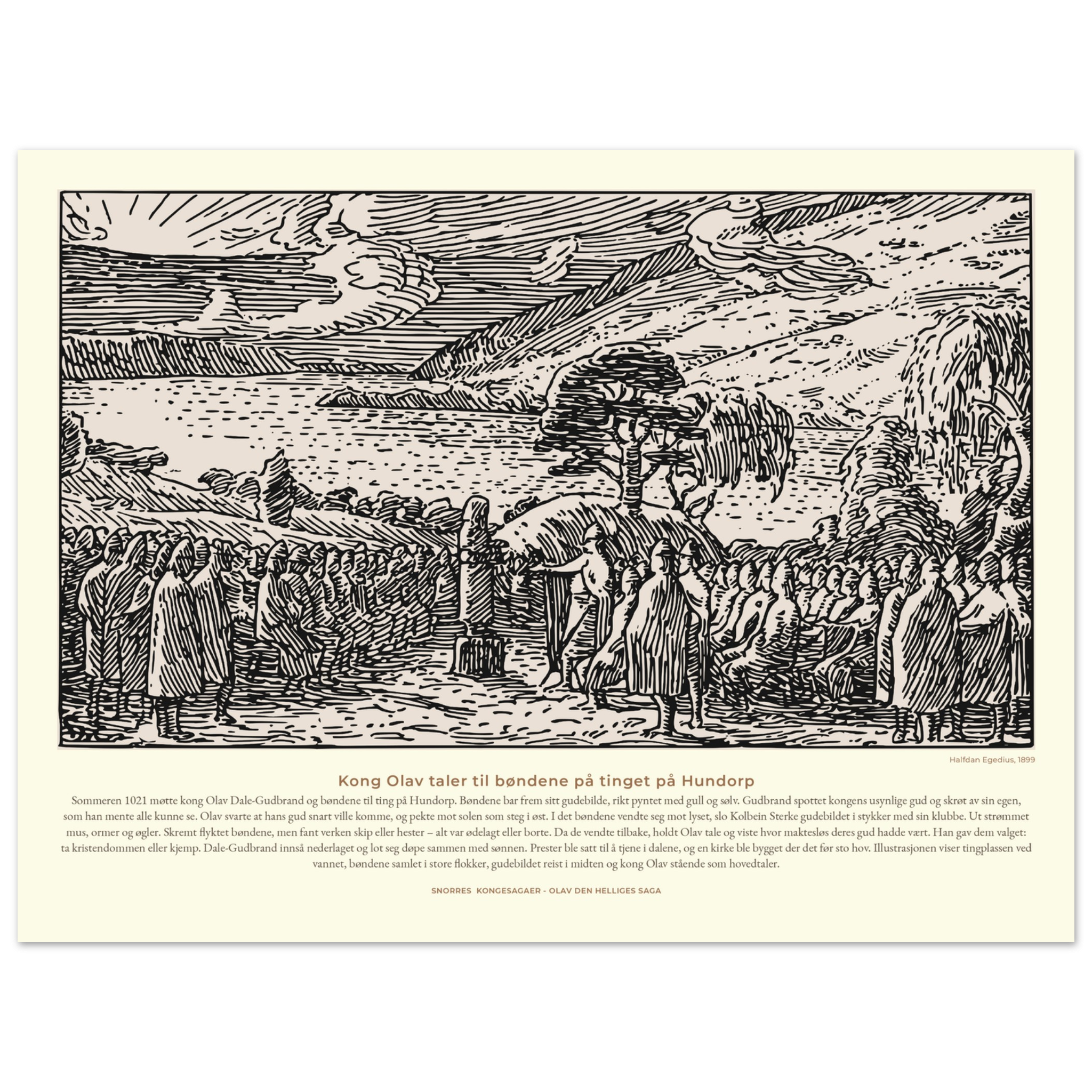 Halfdan Egedius, 1899

Kong Olav taler til bøndene på tinget på Hundorp

Sommeren 1021 møtte kong Olav Dale-Gudbrand og bøndene til ting på Hundorp. Bøndene bar frem sitt gudebilde, rikt pyntet med gull og sølv. Gudbrand spottet kongens usynlige gud og skrøt av sin egen, som han mente alle kunne se. Olav svarte at hans gud snart ville komme, og pekte mot solen som steg i øst. I det bøndene vendte seg mot lyset, slo Kolbein Sterke gudebildet i stykker med sin klubbe. Ut strømmet mus, ormer og øgler. Skremt flyktet bøndene, men fant verken skip eller hester – alt var ødelagt eller borte. Da de vendte tilbake, holdt Olav tale og viste hvor maktesløs deres gud hadde vært. Han gav dem valget: ta kristendommen eller kjemp. Dale-Gudbrand innså nederlaget og lot seg døpe sammen med sønnen. Prester ble satt til å tjene i dalene, og en kirke ble bygget der det før sto hov. Illustrasjonen viser tingplassen ved vannet, bøndene samlet i store flokker, gudebildet reist i midten og kong Olav stående som hovedtaler.

SNORRES KONGESAGAER - OLAV DEN HELLIGES SAGA